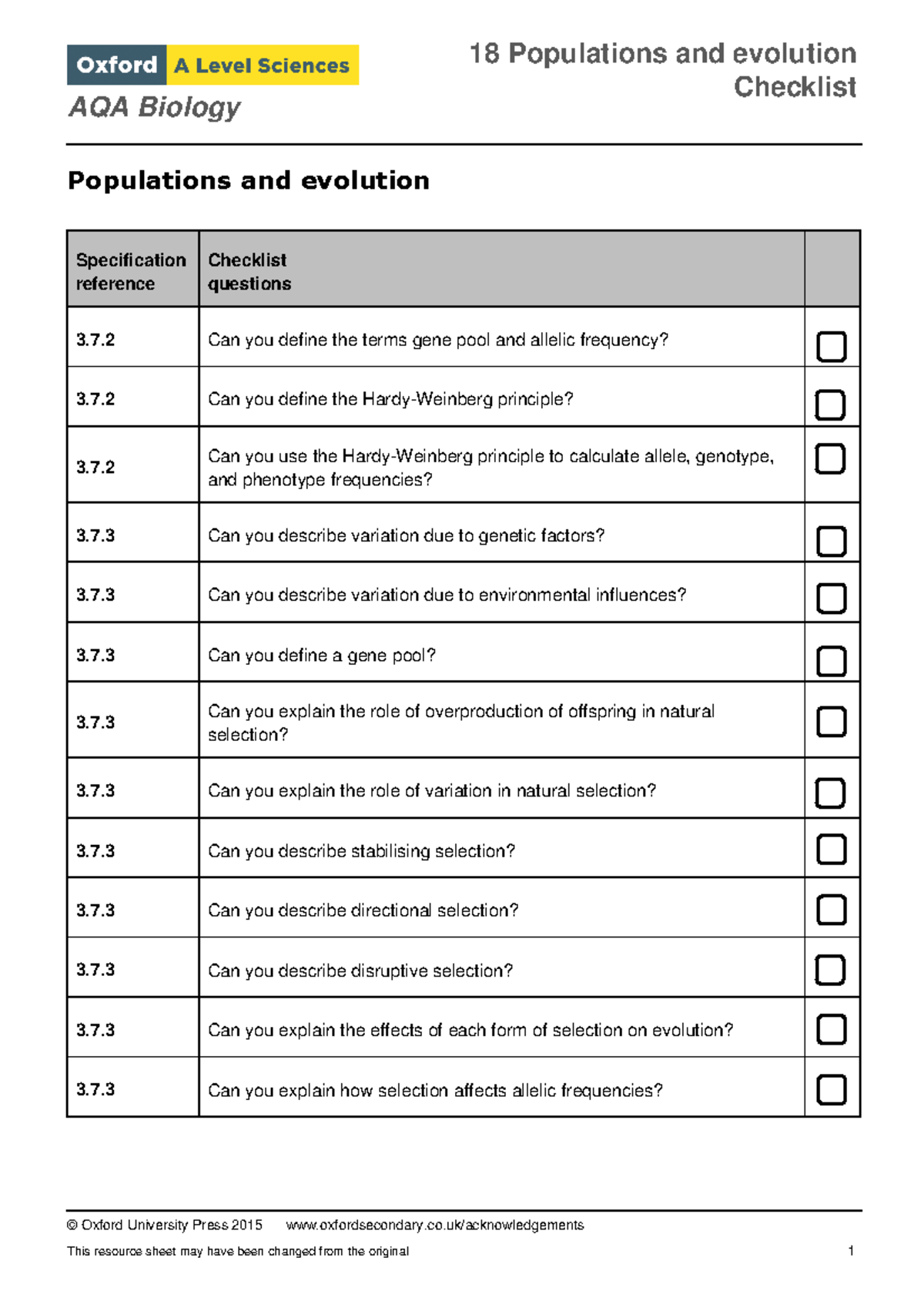 Oxford A Level Sciences
AQA Biology

18 Populations and evolution
Checklist

Populations and evolution

| Specification reference | Checklist questions | |
|---|---|---|
| 3.7.2 | Can you define the terms gene pool and allelic frequency? | ☐ |
| 3.7.2 | Can you define the Hardy-Weinberg principle? | ☐ |
| 3.7.2 | Can you use the Hardy-Weinberg principle to calculate allele, genotype, and phenotype frequencies? | ☐ |
| 3.7.3 | Can you describe variation due to genetic factors? | ☐ |
| 3.7.3 | Can you describe variation due to environmental influences? | ☐ |
| 3.7.3 | Can you define a gene pool? | ☐ |
| 3.7.3 | Can you explain the role of overproduction of offspring in natural selection? | ☐ |
| 3.7.3 | Can you explain the role of variation in natural selection? | ☐ |
| 3.7.3 | Can you describe stabilising selection? | ☐ |
| 3.7.3 | Can you describe directional selection? | ☐ |
| 3.7.3 | Can you describe disruptive selection? | ☐ |
| 3.7.3 | Can you explain the effects of each form of selection on evolution? | ☐ |
| 3.7.3 | Can you explain how selection affects allelic frequencies? | ☐ |

© Oxford University Press 2015 www.oxfordsecondary.co.uk/acknowledgements

This resource sheet may have been changed from the original 1